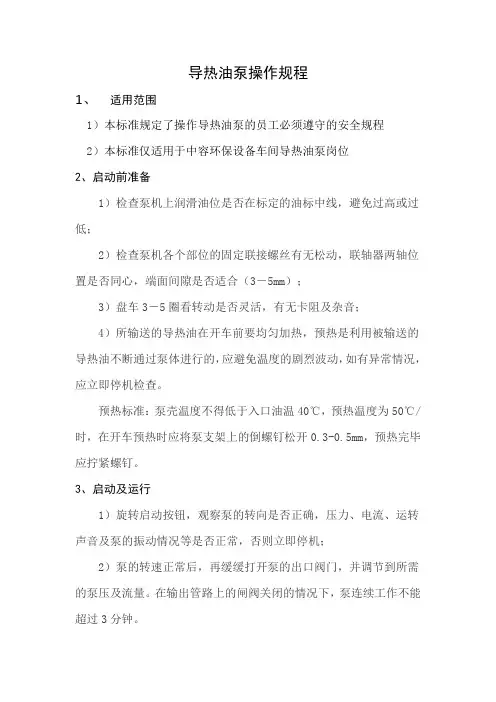 导热油泵操作规程

1、 适用范围

1）本标准规定了操作导热油泵的员工必须遵守的安全规程

2）本标准仅适用于中容环保设备车间导热油泵岗位

2、启动前准备

1）检查泵机上润滑油位是否在标定的油标中线，避免过高或过低；

2）检查泵机各个部位的固定联接螺丝有无松动，联轴器两轴位置是否同心，端面间隙是否适合（3－5mm）；

3）盘车 3－5 圈看转动是否灵活，有无卡阻及杂音；

4）所输送的导热油在开车前要均匀加热，预热是利用被输送的导热油不断通过泵体进行的，应避免温度的剧烈波动，如有异常情况，应立即停机检查。

预热标准：泵壳温度不得低于入口油温 40℃，预热温度为 50℃/时，在开车预热时应将泵支架上的倒螺钉松开 0.3-0.5mm，预热完毕应拧紧螺钉。

3、启动及运行

1）旋转启动按钮，观察泵的转向是否正确，压力、电流、运转声音及泵的振动情况等是否正常，否则立即停机；

2）泵的转速正常后，再缓缓打开泵的出口阀门，并调节到所需的泵压及流量。在输出管路上的闸阀关闭的情况下，泵连续工作不能超过 3 分钟。